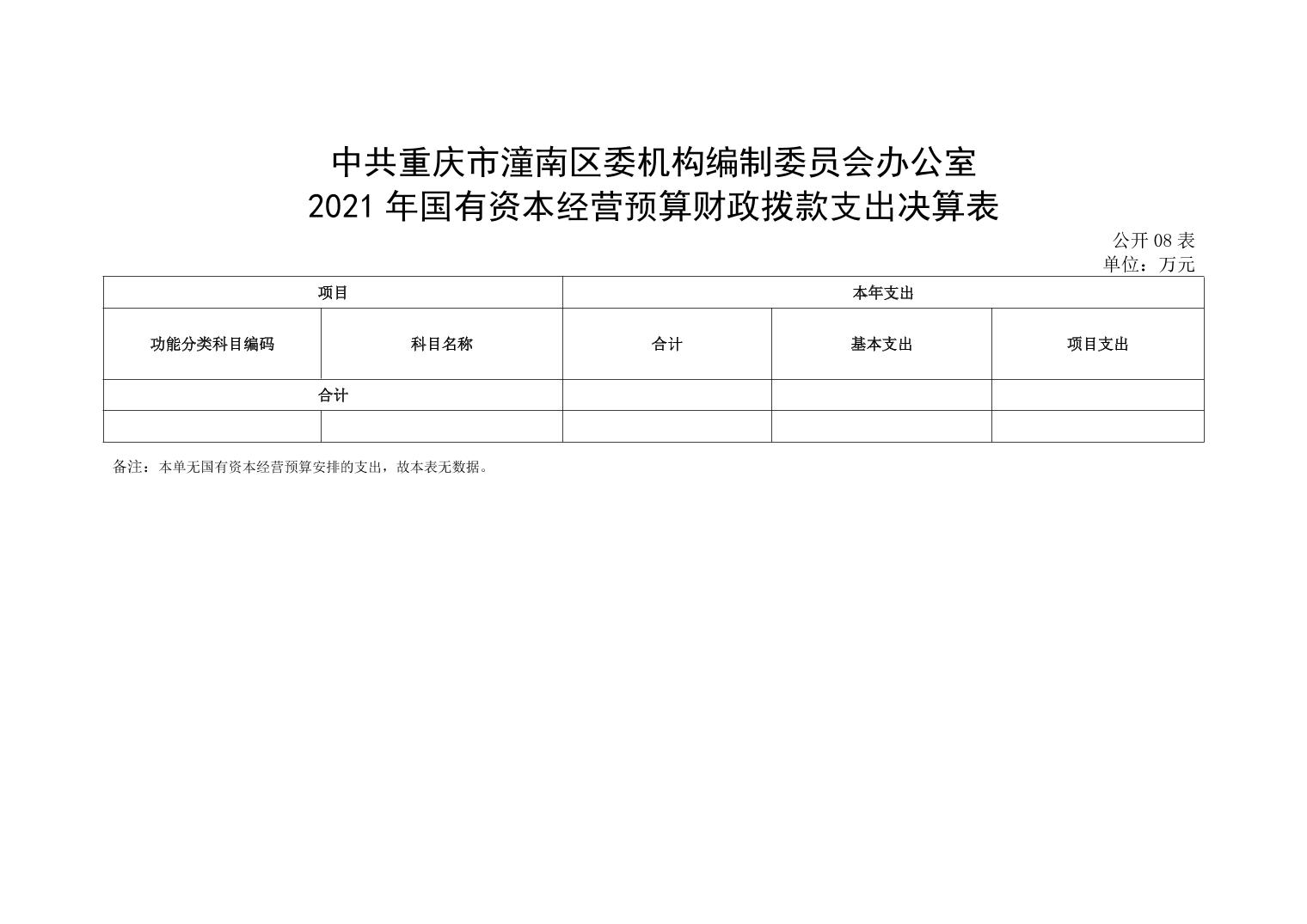 中共重庆市潼南区委机构编制委员会办公室
2021 年国有资本经营预算财政拨款支出决算表

公开 08 表
单位：万元

| 项目 | | 本年支出 | | |
|---|---|---|---|---|
| 功能分类科目编码 | 科目名称 | 合计 | 基本支出 | 项目支出 |
| 合计 | | | | |
| | | | | |

备注：本单无国有资本经营预算安排的支出，故本表无数据。